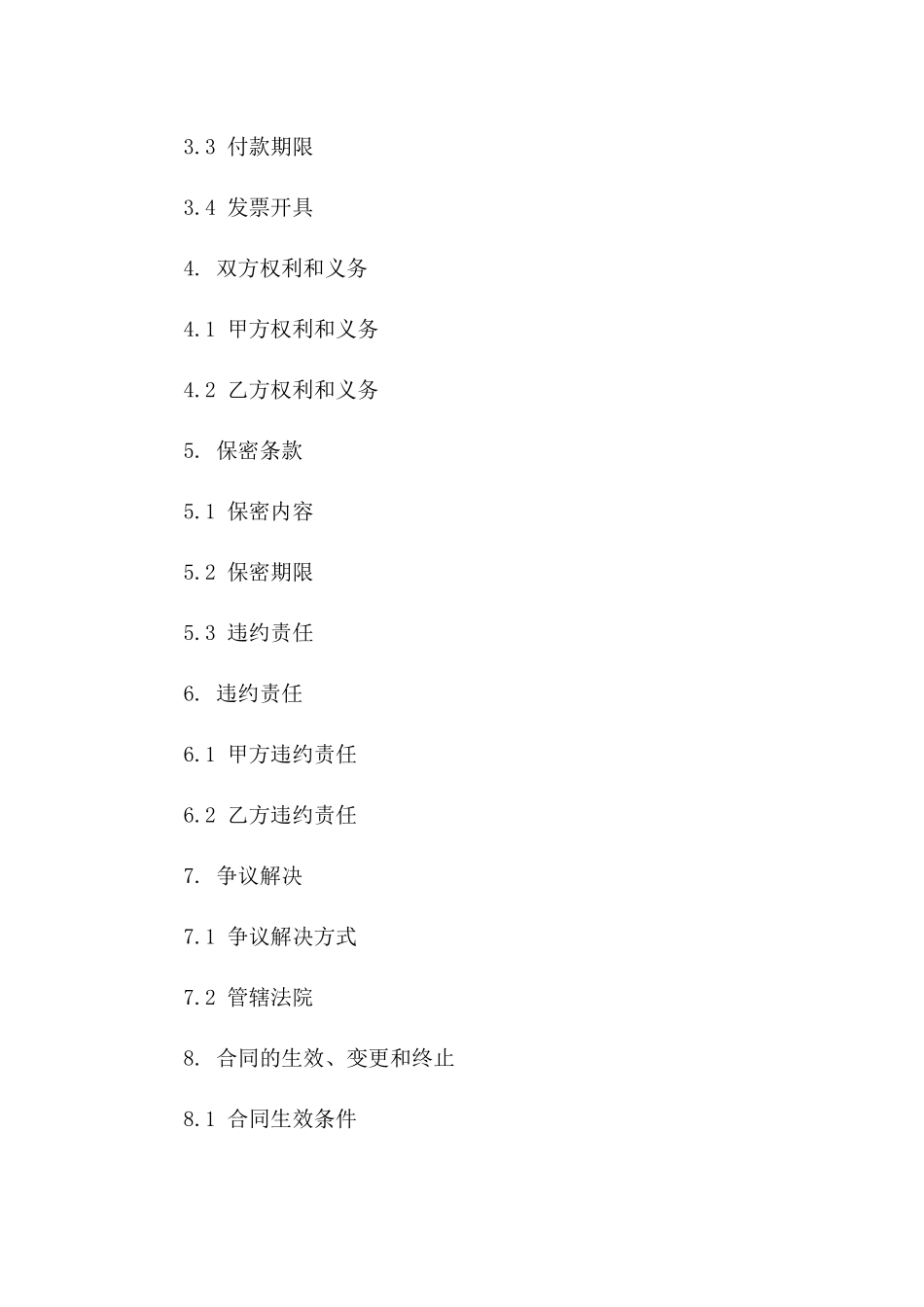 3.3 付款期限

3.4 发票开具

4. 双方权利和义务

4.1 甲方权利和义务

4.2 乙方权利和义务

5. 保密条款

5.1 保密内容

5.2 保密期限

5.3 违约责任

6. 违约责任

6.1 甲方违约责任

6.2 乙方违约责任

7. 争议解决

7.1 争议解决方式

7.2 管辖法院

8. 合同的生效、变更和终止

8.1 合同生效条件